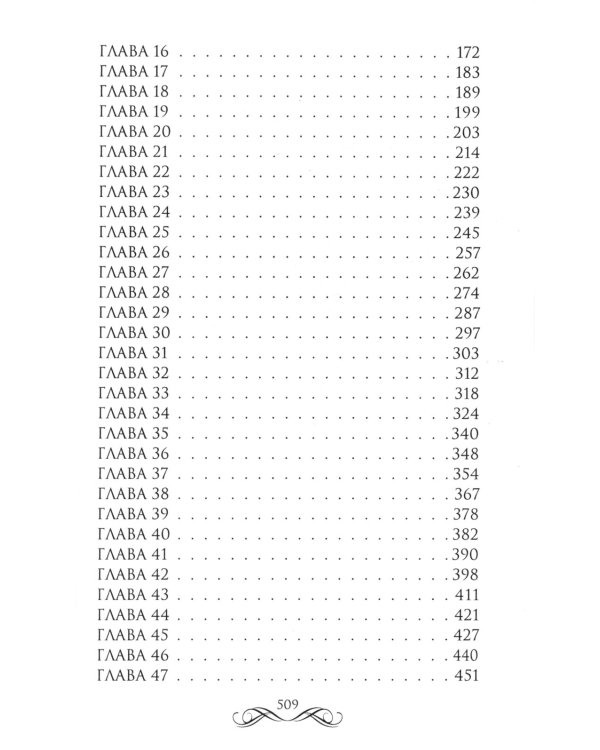 ГЛАВА 16 172
ГЛАВА 17 183
ГЛАВА 18 189
ГЛАВА 19 199
ГЛАВА 20 203
ГЛАВА 21 214
ГЛАВА 22 222
ГЛАВА 23 230
ГЛАВА 24 239
ГЛАВА 25 245
ГЛАВА 26 257
ГЛАВА 27 262
ГЛАВА 28 274
ГЛАВА 29 287
ГЛАВА 30 297
ГЛАВА 31 303
ГЛАВА 32 312
ГЛАВА 33 318
ГЛАВА 34 324
ГЛАВА 35 340
ГЛАВА 36 348
ГЛАВА 37 354
ГЛАВА 38 367
ГЛАВА 39 378
ГЛАВА 40 382
ГЛАВА 41 390
ГЛАВА 42 398
ГЛАВА 43 411
ГЛАВА 44 421
ГЛАВА 45 427
ГЛАВА 46 440
ГЛАВА 47 451

509